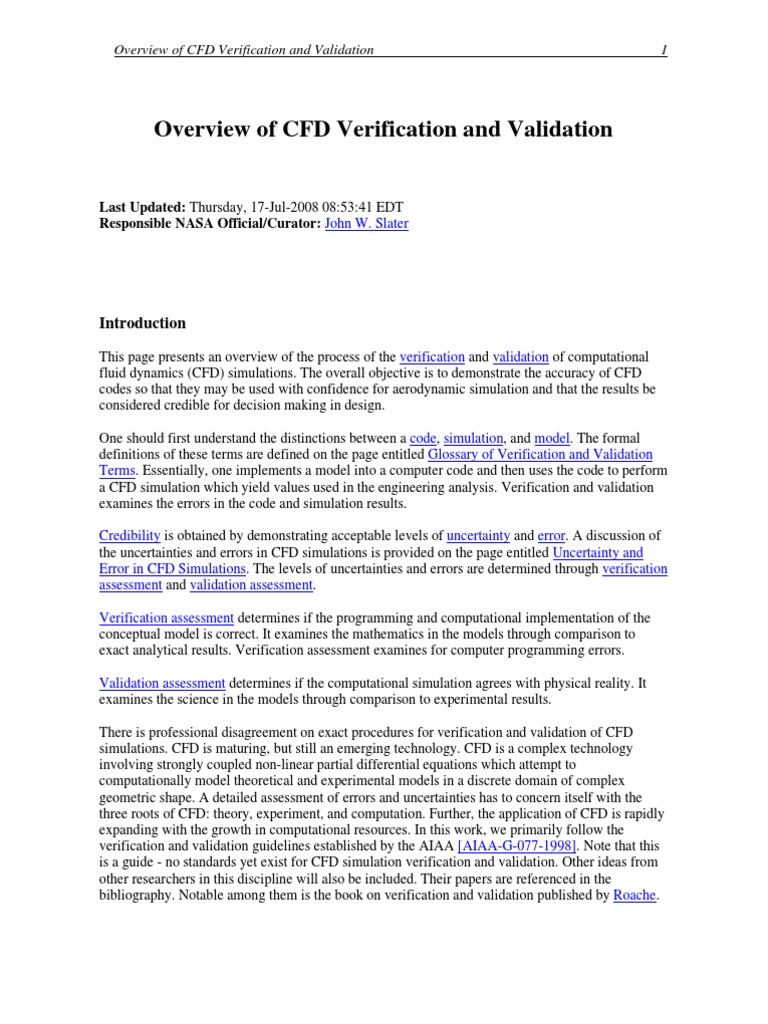 Overview of CFD Verification and Validation 1

Overview of CFD Verification and Validation

Last Updated: Thursday, 17-Jul-2008 08:53:41 EDT
Responsible NASA Official/Curator: John W. Slater

Introduction

This page presents an overview of the process of the verification and validation of computational fluid dynamics (CFD) simulations. The overall objective is to demonstrate the accuracy of CFD codes so that they may be used with confidence for aerodynamic simulation and that the results be considered credible for decision making in design.

One should first understand the distinctions between a code, simulation, and model. The formal definitions of these terms are defined on the page entitled Glossary of Verification and Validation Terms. Essentially, one implements a model into a computer code and then uses the code to perform a CFD simulation which yield values used in the engineering analysis. Verification and validation examines the errors in the code and simulation results.

Credibility is obtained by demonstrating acceptable levels of uncertainty and error. A discussion of the uncertainties and errors in CFD simulations is provided on the page entitled Uncertainty and Error in CFD Simulations. The levels of uncertainties and errors are determined through verification assessment and validation assessment.

Verification assessment determines if the programming and computational implementation of the conceptual model is correct. It examines the mathematics in the models through comparison to exact analytical results. Verification assessment examines for computer programming errors.

Validation assessment determines if the computational simulation agrees with physical reality. It examines the science in the models through comparison to experimental results.

There is professional disagreement on exact procedures for verification and validation of CFD simulations. CFD is maturing, but still an emerging technology. CFD is a complex technology involving strongly coupled non-linear partial differential equations which attempt to computationally model theoretical and experimental models in a discrete domain of complex geometric shape. A detailed assessment of errors and uncertainties has to concern itself with the three roots of CFD: theory, experiment, and computation. Further, the application of CFD is rapidly expanding with the growth in computational resources. In this work, we primarily follow the verification and validation guidelines established by the AIAA [AIAA-G-077-1998]. Note that this is a guide - no standards yet exist for CFD simulation verification and validation. Other ideas from other researchers in this discipline will also be included. Their papers are referenced in the bibliography. Notable among them is the book on verification and validation published by Roache.